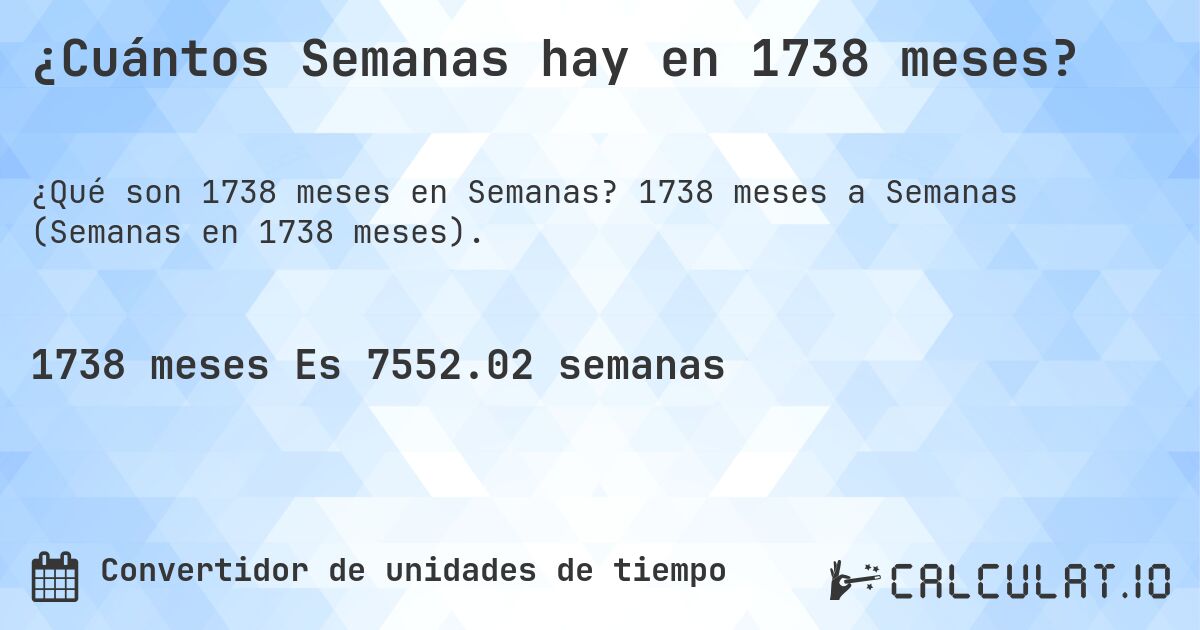 ¿Cuántos Semanas hay en 1738 meses?

¿Qué son 1738 meses en Semanas? 1738 meses a Semanas (Semanas en 1738 meses).

1738 meses Es 7552.02 semanas

Convertidor de unidades de tiempo

CALCULAT.IO